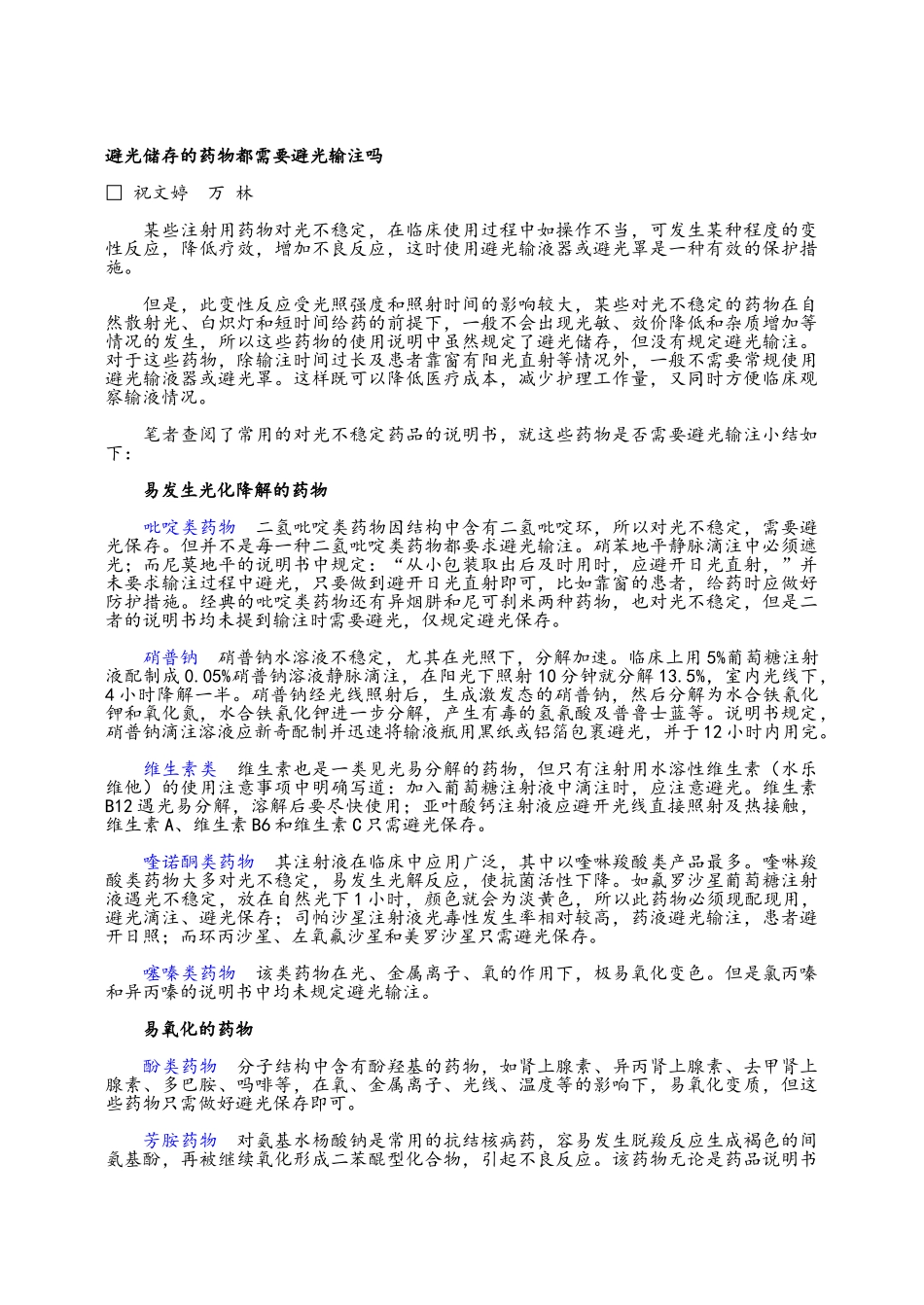 避光储存的药物都需要避光输注吗

□ 祝文婷　万 林

某些注射用药物对光不稳定，在临床使用过程中如操作不当，可发生某种程度的变性反应，降低疗效，增加不良反应，这时使用避光输液器或避光罩是一种有效的保护措施。

但是，此变性反应受光照强度和照射时间的影响较大，某些对光不稳定的药物在自然散射光、白炽灯和短时间给药的前提下，一般不会出现光敏、效价降低和杂质增加等情况的发生，所以这些药物的使用说明中虽然规定了避光储存，但没有规定避光输注。对于这些药物，除输注时间过长及患者靠窗有阳光直射等情况外，一般不需要常规使用避光输液器或避光罩。这样既可以降低医疗成本，减少护理工作量，又同时方便临床观察输液情况。

笔者查阅了常用的对光不稳定药品的说明书，就这些药物是否需要避光输注小结如下：

易发生光化降解的药物

吡啶类药物　二氢吡啶类药物因结构中含有二氢吡啶环，所以对光不稳定，需要避光保存。但并不是每一种二氢吡啶类药物都要求避光输注。硝苯地平静脉滴注中必须遮光；而尼莫地平的说明书中规定：“从小包装取出后及时用时，应避开日光直射，”并未要求输注过程中避光，只要做到避开日光直射即可，比如靠窗的患者，给药时应做好防护措施。经典的吡啶类药物还有异烟肼和尼可刹米两种药物，也对光不稳定，但是二者的说明书均未提到输注时需要避光，仅规定避光保存。

硝普钠　硝普钠水溶液不稳定，尤其在光照下，分解加速。临床上用5%葡萄糖注射液配制成0.05%硝普钠溶液静脉滴注，在阳光下照射10分钟就分解13.5%，室内光线下，4小时降解一半。硝普钠经光线照射后，生成激发态的硝普钠，然后分解为水合铁氰化钾和氧化氮，水合铁氰化钾进一步分解，产生有毒的氢氰酸及普鲁士蓝等。说明书规定，硝普钠滴注溶液应新奇配制并迅速将输液瓶用黑纸或铝箔包裹避光，并于12小时内用完。

维生素类　维生素也是一类见光易分解的药物，但只有注射用水溶性维生素（水乐维他）的使用注意事项中明确写道：加入葡萄糖注射液中滴注时，应注意避光。维生素B12遇光易分解，溶解后要尽快使用；亚叶酸钙注射液应避开光线直接照射及热接触，维生素A、维生素B6和维生素C只需避光保存。

喹诺酮类药物　其注射液在临床中应用广泛，其中以喹啉羧酸类产品最多。喹啉羧酸类药物大多对光不稳定，易发生光解反应，使抗菌活性下降。如氟罗沙星葡萄糖注射液遇光不稳定，放在自然光下1小时，颜色就会为淡黄色，所以此药物必须现配现用，避光滴注、避光保存；司帕沙星注射液光毒性发生率相对较高，药液避光输注，患者避开日照；而环丙沙星、左氧氟沙星和美罗沙星只需避光保存。

噻嗪类药物　该类药物在光、金属离子、氧的作用下，极易氧化变色。但是氯丙嗪和异丙嗪的说明书中均未规定避光输注。

易氧化的药物

酚类药物　分子结构中含有酚羟基的药物，如肾上腺素、异丙肾上腺素、去甲肾上腺素、多巴胺、吗啡等，在氧、金属离子、光线、温度等的影响下，易氧化变质，但这些药物只需做好避光保存即可。

芳胺药物　对氨基水杨酸钠是常用的抗结核病药，容易发生脱羧反应生成褐色的间氨基酚，再被继续氧化形成二苯醌型化合物，引起不良反应。该药物无论是药品说明书